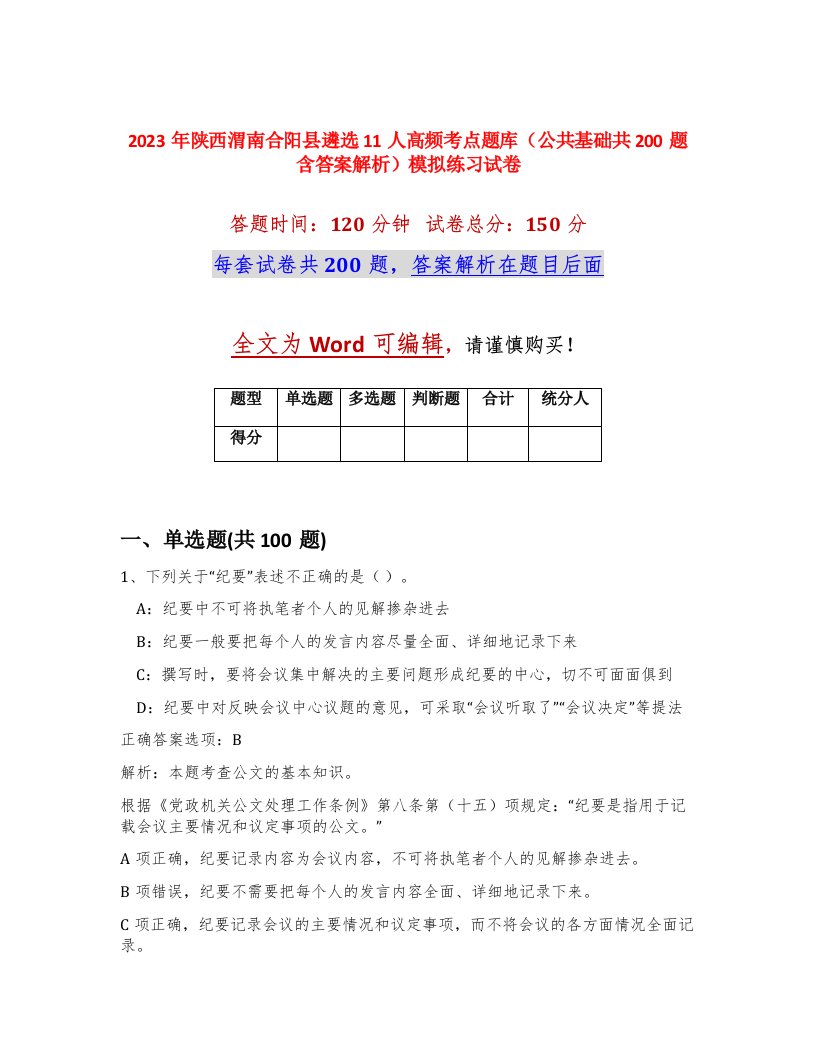 2023 年陕西渭南合阳县遴选 11 人高频考点题库（公共基础共 200 题含答案解析）模拟练习试卷

答题时间：120 分钟 试卷总分：150 分

每套试卷共 200 题，答案解析在题目后面

全文为 Word 可编辑，请谨慎购买！

| 题型 | 单选题 | 多选题 | 判断题 | 合计 | 统分人 |
|---|---|---|---|---|---|
| 得分 | | | | | |

一、单选题(共 100 题)

1、下列关于“纪要”表述不正确的是（ ）。

A：纪要中不可将执笔者个人的见解掺杂进去

B：纪要一般要把每个人的发言内容尽量全面、详细地记录下来

C：撰写时，要将会议集中解决的主要问题形成纪要的中心，切不可面面俱到

D：纪要中对反映会议中心议题的意见，可采取“会议听取了”“会议决定”等提法

正确答案选项：B

解析：本题考查公文的基本知识。

根据《党政机关公文处理工作条例》第八条第（十五）项规定：“纪要是指用于记载会议主要情况和议定事项的公文。”

A 项正确，纪要记录内容为会议内容，不可将执笔者个人的见解掺杂进去。

B 项错误，纪要不需要把每个人的发言内容全面、详细地记录下来。

C 项正确，纪要记录会议的主要情况和议定事项，而不将会议的各方面情况全面记录。